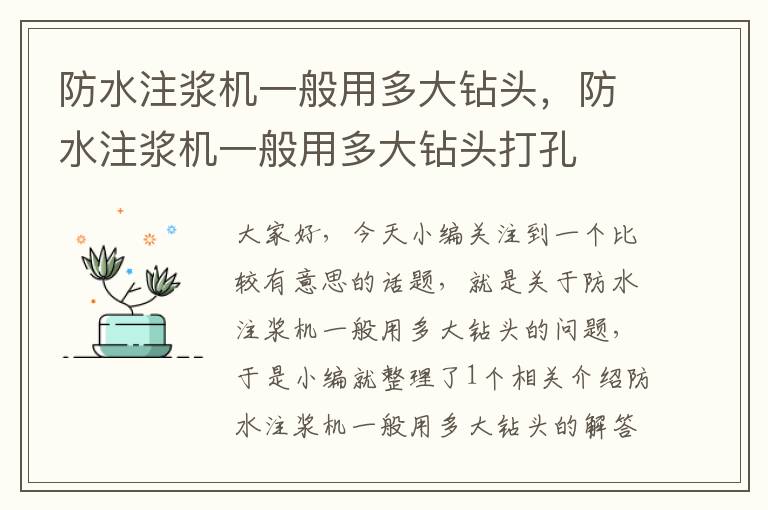 防水注浆机一般用多大钻头，防水注浆机一般用多大钻头打孔

大家好，今天小编关注到一个比较有意思的话题，就是关于防水注浆机一般用多大钻头的问题，于是小编就整理了1个相关介绍防水注浆机一般用多大钻头的解答